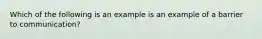 Which of the following is an example is an example of a barrier to communication?